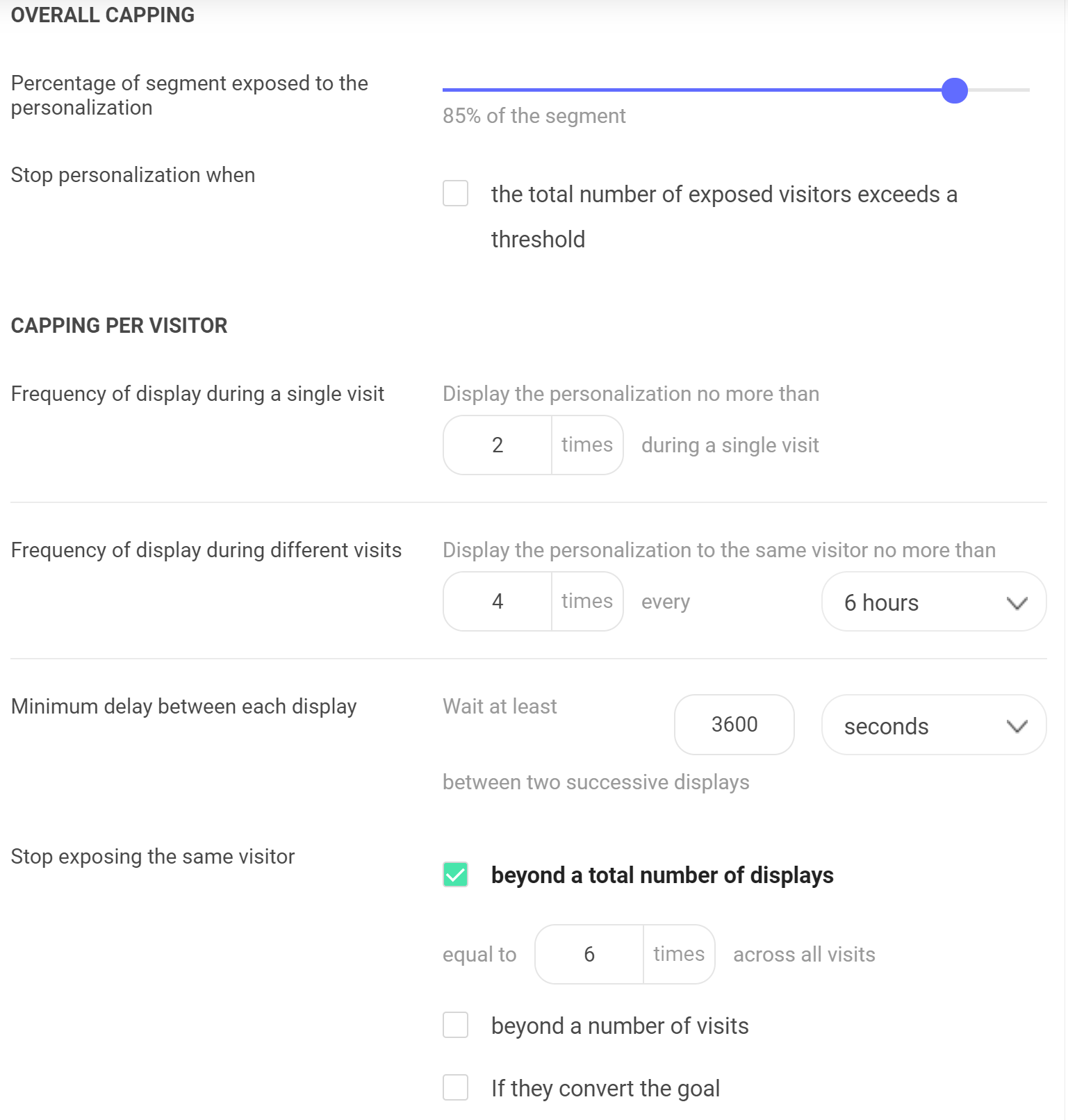 OVERALL CAPPING

Percentage of segment exposed to the personalization

85% of the segment

Stop personalization when

the total number of exposed visitors exceeds a threshold

CAPPING PER VISITOR

Frequency of display during a single visit

Display the personalization no more than

2 times during a single visit

Frequency of display during different visits

Display the personalization to the same visitor no more than

4 times every 6 hours

Minimum delay between each display

Wait at least 3600 seconds

between two successive displays

Stop exposing the same visitor

beyond a total number of displays

equal to 6 times across all visits

beyond a number of visits

If they convert the goal